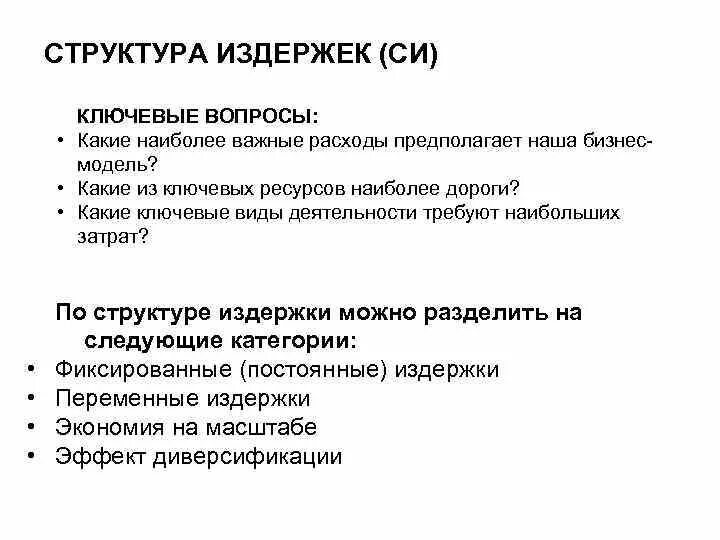 СТРУКТУРА ИЗДЕРЖЕК (СИ)

КЛЮЧЕВЫЕ ВОПРОСЫ:
• Какие наиболее важные расходы предполагает наша бизнес-модель?
• Какие из ключевых ресурсов наиболее дороги?
• Какие ключевые виды деятельности требуют наибольших затрат?

По структуре издержки можно разделить на следующие категории:
• Фиксированные (постоянные) издержки
• Переменные издержки
• Экономия на масштабе
• Эффект диверсификации